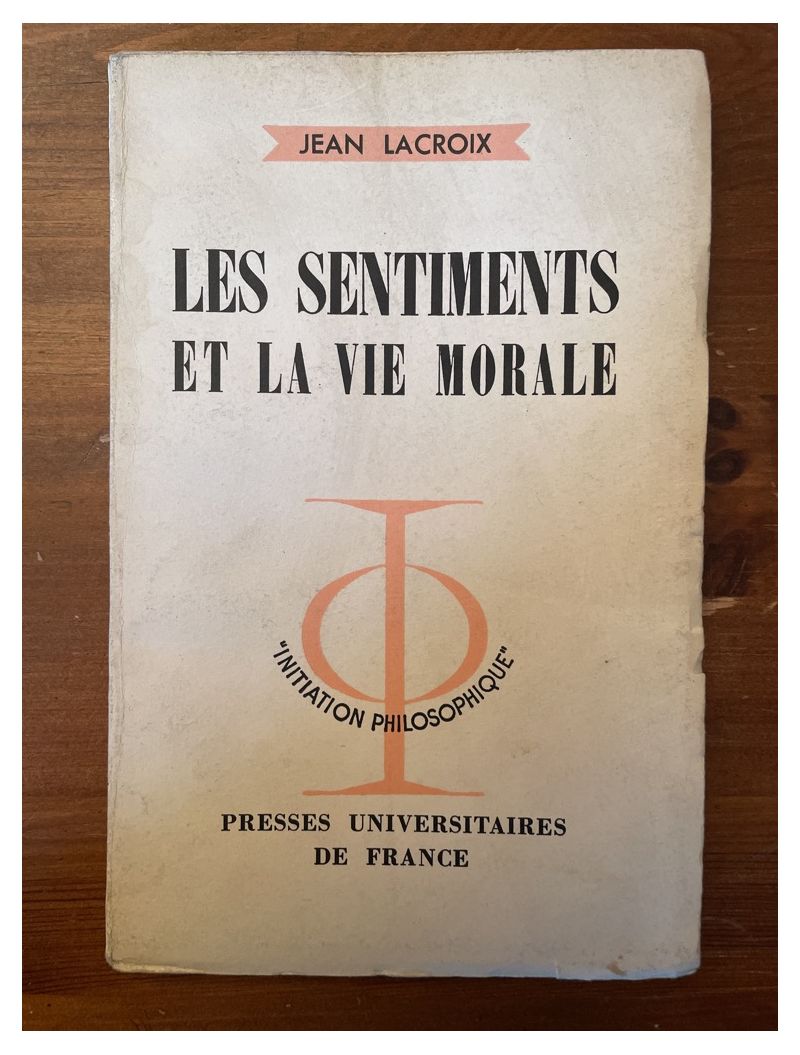 JEAN LACROIX

LES SENTIMENTS
ET LA VIE MORALE

"INITIATION PHILOSOPHIQUE"

PRESSES UNIVERSITAIRES
DE FRANCE